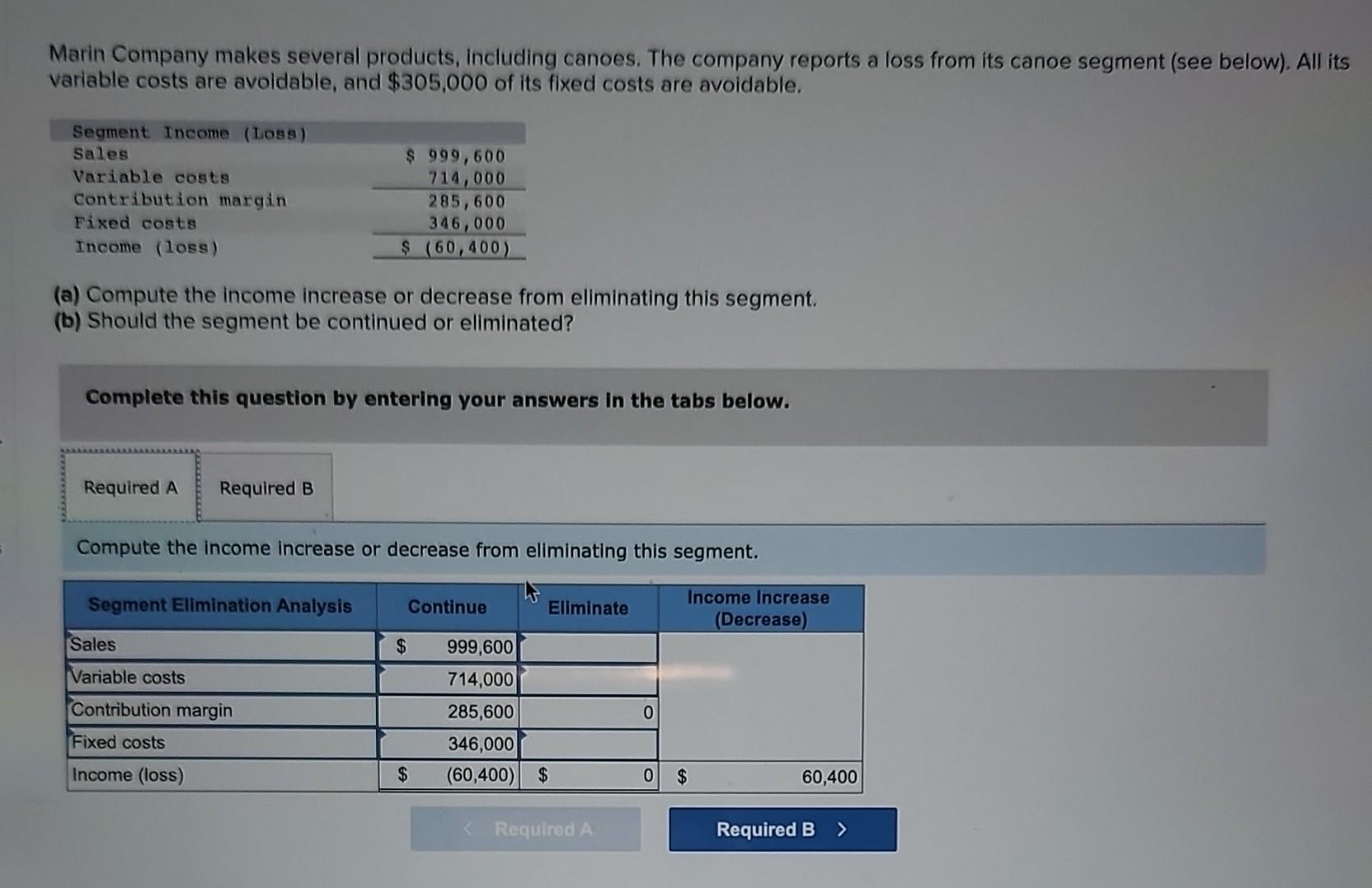 Marin Company makes several products, including canoes. The company reports a loss from its canoe segment (see below). All its variable costs are avoidable, and $305,000 of its fixed costs are avoidable.

| Segment Income (Loss) | |
|---|---|
| Sales | $ 999,600 |
| Variable costs | 714,000 |
| Contribution margin | 285,600 |
| Fixed costs | 346,000 |
| Income (loss) | $ (60,400) |

(a) Compute the income increase or decrease from eliminating this segment.
(b) Should the segment be continued or eliminated?

Complete this question by entering your answers in the tabs below.

Required A
Required B

Compute the income increase or decrease from eliminating this segment.

| Segment Elimination Analysis | Continue | Eliminate | Income Increase (Decrease) |
|---|---|---|---|
| Sales | $ 999,600 | | |
| Variable costs | 714,000 | | |
| Contribution margin | 285,600 | 0 | |
| Fixed costs | 346,000 | | |
| Income (loss) | $ (60,400) | $ 0 | $ 60,400 |

< Required A
Required B >